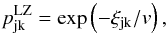 $p_{\mathrm{jk}}^{\mathrm{LZ}} = \exp\left(-\xi_{\mathrm{jk}}/v\right),$